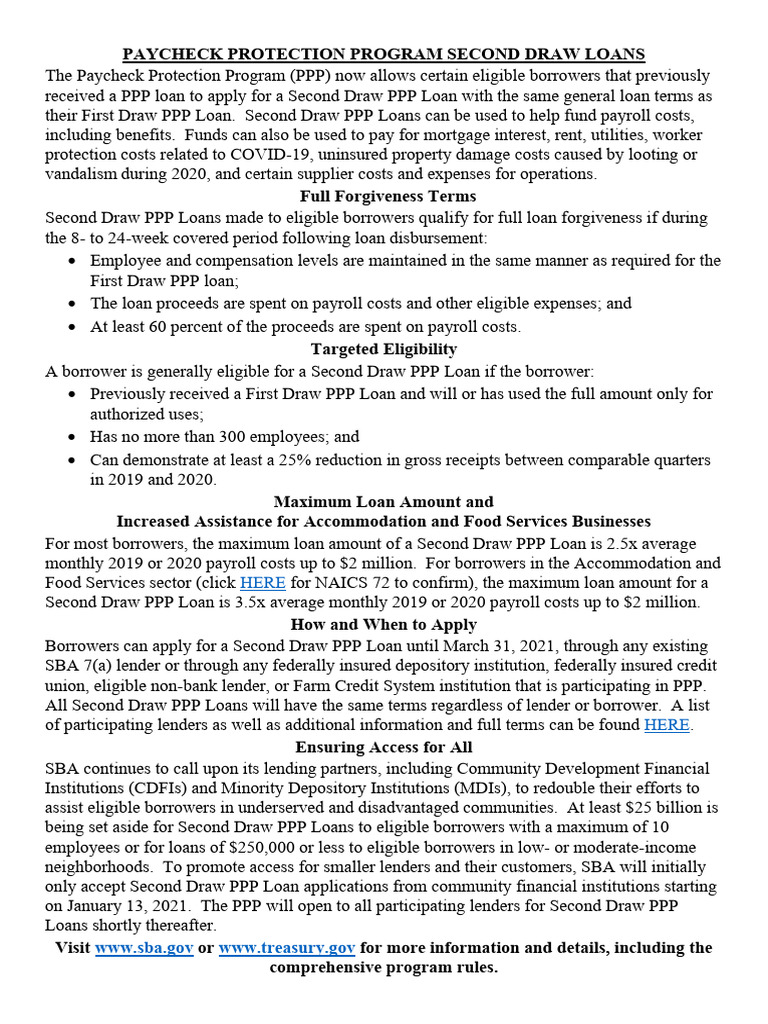 PAYCHECK PROTECTION PROGRAM SECOND DRAW LOANS

The Paycheck Protection Program (PPP) now allows certain eligible borrowers that previously received a PPP loan to apply for a Second Draw PPP Loan with the same general loan terms as their First Draw PPP Loan. Second Draw PPP Loans can be used to help fund payroll costs, including benefits. Funds can also be used to pay for mortgage interest, rent, utilities, worker protection costs related to COVID-19, uninsured property damage costs caused by looting or vandalism during 2020, and certain supplier costs and expenses for operations.

Full Forgiveness Terms

Second Draw PPP Loans made to eligible borrowers qualify for full loan forgiveness if during the 8- to 24-week covered period following loan disbursement:

• Employee and compensation levels are maintained in the same manner as required for the First Draw PPP loan;
• The loan proceeds are spent on payroll costs and other eligible expenses; and
• At least 60 percent of the proceeds are spent on payroll costs.

Targeted Eligibility

A borrower is generally eligible for a Second Draw PPP Loan if the borrower:

• Previously received a First Draw PPP Loan and will or has used the full amount only for authorized uses;
• Has no more than 300 employees; and
• Can demonstrate at least a 25% reduction in gross receipts between comparable quarters in 2019 and 2020.

Maximum Loan Amount and
Increased Assistance for Accommodation and Food Services Businesses

For most borrowers, the maximum loan amount of a Second Draw PPP Loan is 2.5x average monthly 2019 or 2020 payroll costs up to $2 million. For borrowers in the Accommodation and Food Services sector (click HERE for NAICS 72 to confirm), the maximum loan amount for a Second Draw PPP Loan is 3.5x average monthly 2019 or 2020 payroll costs up to $2 million.

How and When to Apply

Borrowers can apply for a Second Draw PPP Loan until March 31, 2021, through any existing SBA 7(a) lender or through any federally insured depository institution, federally insured credit union, eligible non-bank lender, or Farm Credit System institution that is participating in PPP. All Second Draw PPP Loans will have the same terms regardless of lender or borrower. A list of participating lenders as well as additional information and full terms can be found HERE.

Ensuring Access for All

SBA continues to call upon its lending partners, including Community Development Financial Institutions (CDFIs) and Minority Depository Institutions (MDIs), to redouble their efforts to assist eligible borrowers in underserved and disadvantaged communities. At least $25 billion is being set aside for Second Draw PPP Loans to eligible borrowers with a maximum of 10 employees or for loans of $250,000 or less to eligible borrowers in low- or moderate-income neighborhoods. To promote access for smaller lenders and their customers, SBA will initially only accept Second Draw PPP Loan applications from community financial institutions starting on January 13, 2021. The PPP will open to all participating lenders for Second Draw PPP Loans shortly thereafter.

Visit www.sba.gov or www.treasury.gov for more information and details, including the comprehensive program rules.